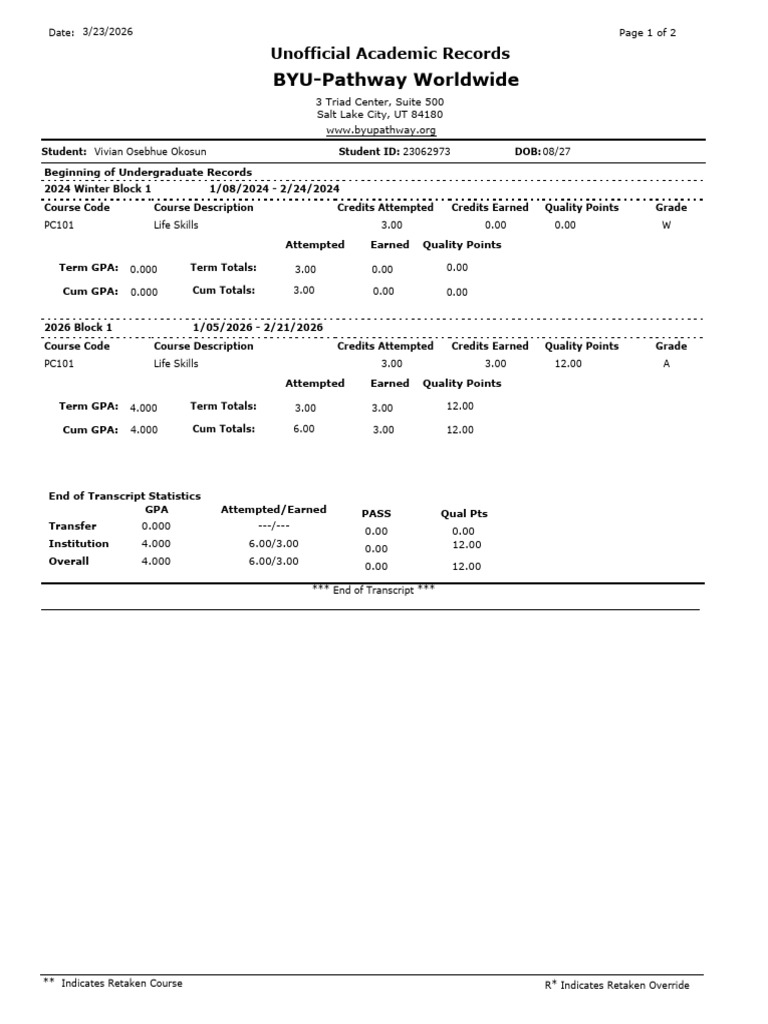 Date: 3/23/2026

Page 1 of 2

Unofficial Academic Records

BYU-Pathway Worldwide

3 Triad Center, Suite 500
Salt Lake City, UT 84180
www.byupathway.org

Student: Vivian Osebhue Okosun Student ID: 23062973 DOB: 08/27

Beginning of Undergraduate Records

2024 Winter Block 1 1/08/2024 - 2/24/2024

| Course Code | Course Description | Credits Attempted | Credits Earned | Quality Points | Grade |
|---|---|---|---|---|---|
| PC101 | Life Skills | 3.00 | 0.00 | 0.00 | W |

| | | | Attempted | Earned | Quality Points |
|---|---|---|---|---|---|
| Term GPA: | 0.000 | Term Totals: | 3.00 | 0.00 | 0.00 |
| Cum GPA: | 0.000 | Cum Totals: | 3.00 | 0.00 | 0.00 |

2026 Block 1 1/05/2026 - 2/21/2026

| Course Code | Course Description | Credits Attempted | Credits Earned | Quality Points | Grade |
|---|---|---|---|---|---|
| PC101 | Life Skills | 3.00 | 3.00 | 12.00 | A |

| | | | Attempted | Earned | Quality Points |
|---|---|---|---|---|---|
| Term GPA: | 4.000 | Term Totals: | 3.00 | 3.00 | 12.00 |
| Cum GPA: | 4.000 | Cum Totals: | 6.00 | 3.00 | 12.00 |

End of Transcript Statistics

| | GPA | Attempted/Earned | PASS | Qual Pts |
|---|---|---|---|---|
| Transfer | 0.000 | ---/--- | 0.00 | 0.00 |
| Institution | 4.000 | 6.00/3.00 | 0.00 | 12.00 |
| Overall | 4.000 | 6.00/3.00 | 0.00 | 12.00 |

*** End of Transcript ***

** Indicates Retaken Course

R* Indicates Retaken Override